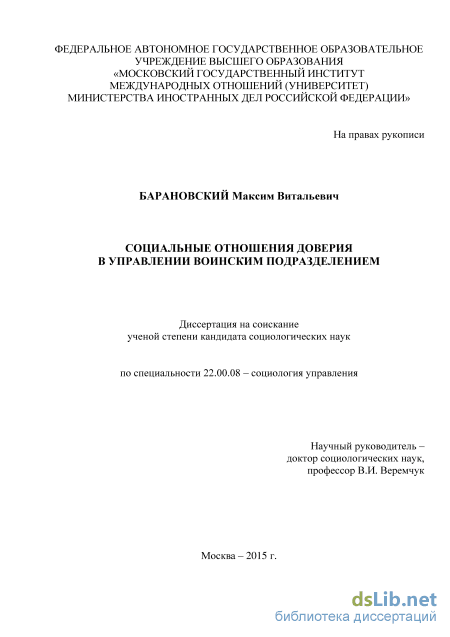 ФЕДЕРАЛЬНОЕ АВТОНОМНОЕ ГОСУДАРСТВЕННОЕ ОБРАЗОВАТЕЛЬНОЕ УЧРЕЖДЕНИЕ ВЫСШЕГО ОБРАЗОВАНИЯ «МОСКОВСКИЙ ГОСУДАРСТВЕННЫЙ ИНСТИТУТ МЕЖДУНАРОДНЫХ ОТНОШЕНИЙ (УНИВЕРСИТЕТ) МИНИСТЕРСТВА ИНОСТРАННЫХ ДЕЛ РОССИЙСКОЙ ФЕДЕРАЦИИ»

На правах рукописи

БАРАНОВСКИЙ Максим Витальевич

СОЦИАЛЬНЫЕ ОТНОШЕНИЯ ДОВЕРИЯ В УПРАВЛЕНИИ ВОИНСКИМ ПОДРАЗДЕЛЕНИЕМ

Диссертация на соискание ученой степени кандидата социологических наук

по специальности 22.00.08 – социология управления

Научный руководитель – доктор социологических наук, профессор В.И. Веремчук

Москва – 2015 г.

dsLib.net
библиотека диссертаций